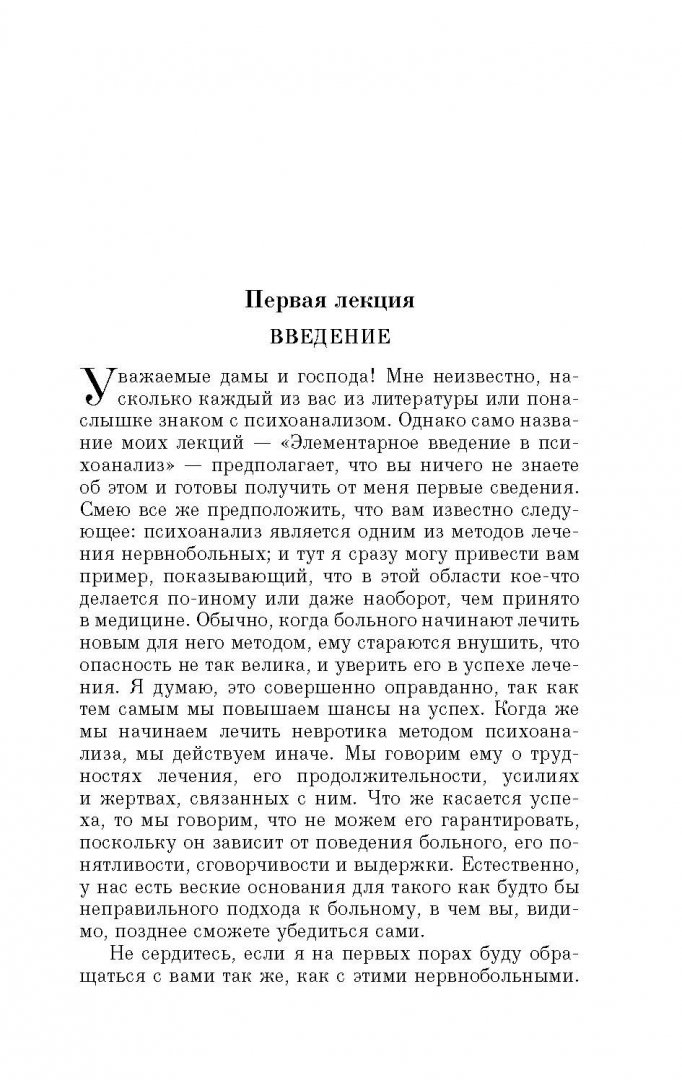 Первая лекция
ВВЕДЕНИЕ

Уважаемые дамы и господа! Мне неизвестно, насколько каждый из вас из литературы или понаслышке знаком с психоанализом. Однако само название моих лекций — «Элементарное введение в психоанализ» — предполагает, что вы ничего не знаете об этом и готовы получить от меня первые сведения. Смею все же предположить, что вам известно следующее: психоанализ является одним из методов лечения нервнобольных; и тут я сразу могу привести вам пример, показывающий, что в этой области кое-что делается по-иному или даже наоборот, чем принято в медицине. Обычно, когда больного начинают лечить новым для него методом, ему стараются внушить, что опасность не так велика, и уверить его в успехе лечения. Я думаю, это совершенно оправданно, так как тем самым мы повышаем шансы на успех. Когда же мы начинаем лечить невротика методом психоанализа, мы действуем иначе. Мы говорим ему о трудностях лечения, его продолжительности, усилиях и жертвах, связанных с ним. Что же касается успеха, то мы говорим, что не можем его гарантировать, поскольку он зависит от поведения больного, его понятливости, сговорчивости и выдержки. Естественно, у нас есть веские основания для такого как будто бы неправильного подхода к больному, в чем вы, видимо, позднее сможете убедиться сами.

Не сердитесь, если я на первых порах буду обращаться с вами так же, как с этими нервнобольными.